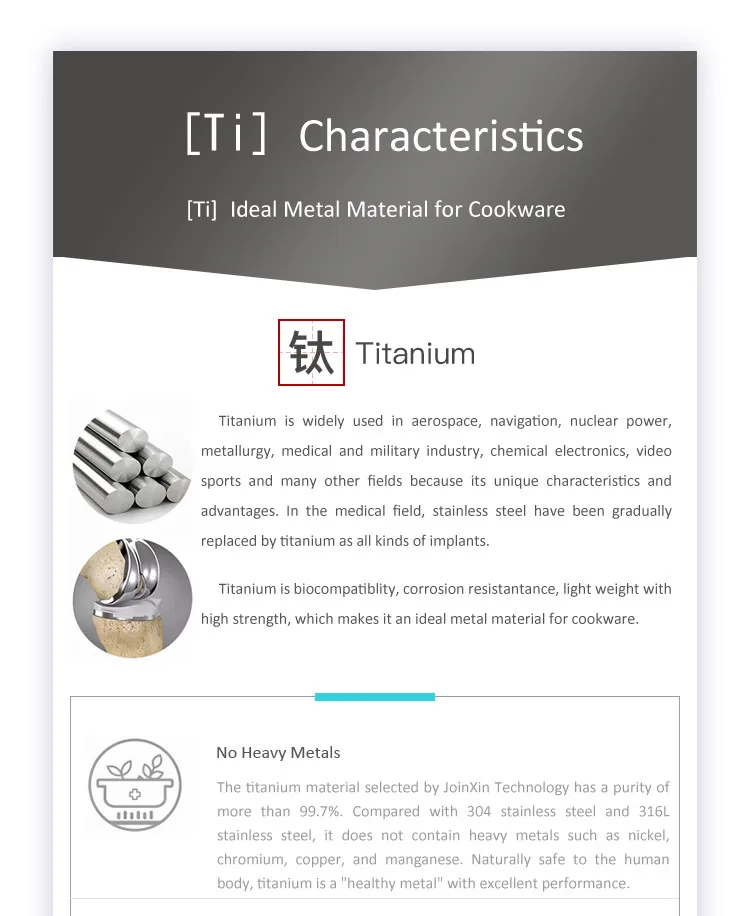 [Ti] Characteristics

[Ti] Ideal Metal Material for Cookware

钛 Titanium

Titanium is widely used in aerospace, navigation, nuclear power, metallurgy, medical and military industry, chemical electronics, video sports and many other fields because its unique characteristics and advantages. In the medical field, stainless steel have been gradually replaced by titanium as all kinds of implants.

Titanium is biocompatiblity, corrosion resistantance, light weight with high strength, which makes it an ideal metal material for cookware.

No Heavy Metals

The titanium material selected by JoinXin Technology has a purity of more than 99.7%. Compared with 304 stainless steel and 316L stainless steel, it does not contain heavy metals such as nickel, chromium, copper, and manganese. Naturally safe to the human body, titanium is a "healthy metal" with excellent performance.